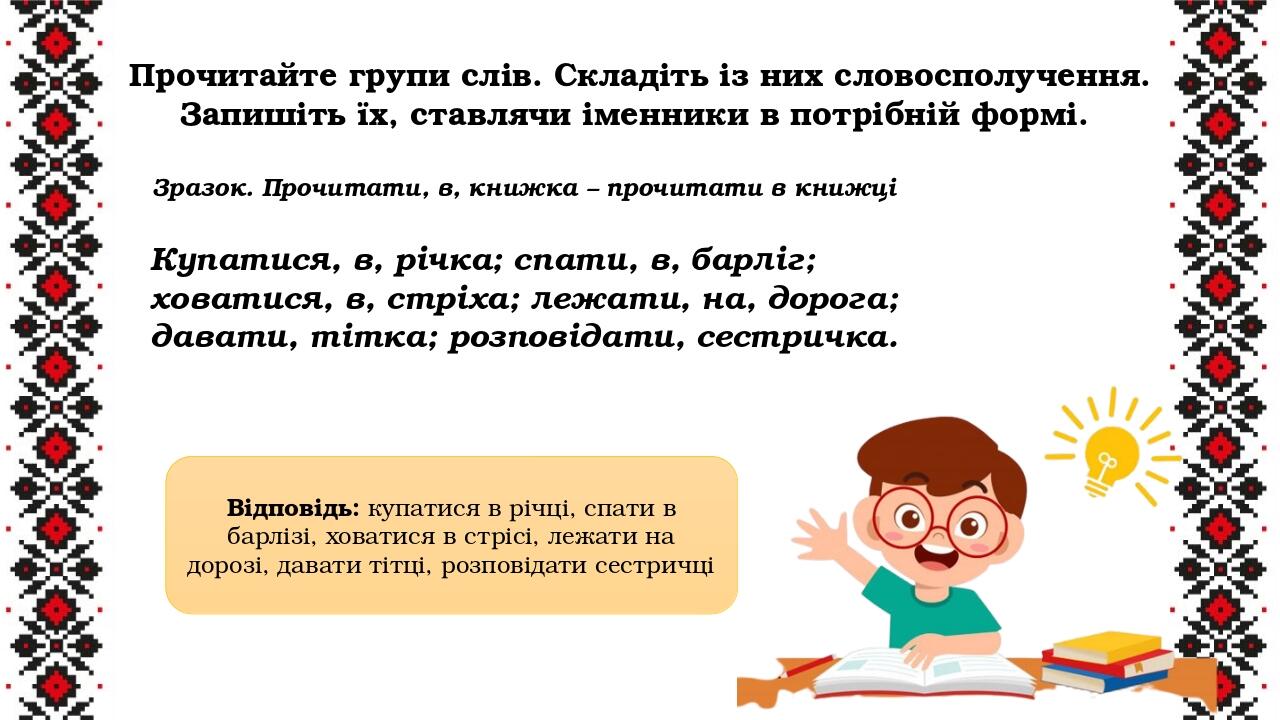 Прочитайте групи слів. Складіть із них словосполучення. Запишіть їх, ставлячи іменники в потрібній формі.

Зразок. Прочитати, в, книжка – прочитати в книжці

Купатися, в, річка; спати, в, барліг; ховатися, в, стріха; лежати, на, дорога; давати, тітка; розповідати, сестричка.

Відповідь: купатися в річці, спати в барлізі, ховатися в стрісі, лежати на дорозі, давати тітці, розповідати сестричці